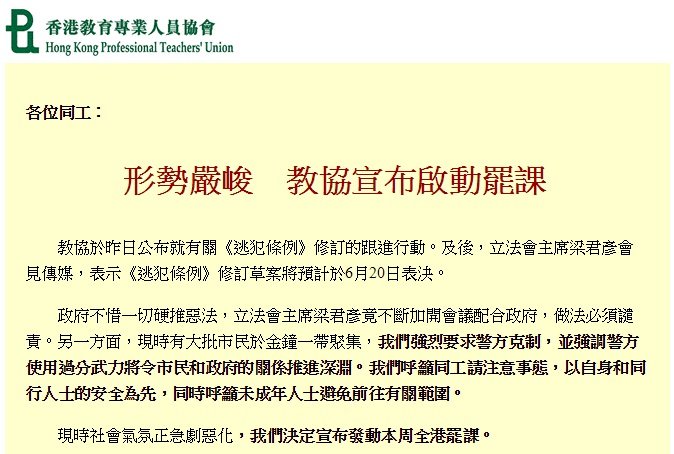 香港教育專業人員協會
Hong Kong Professional Teachers' Union

各位同工：

形勢嚴峻　教協宣布啟動罷課

教協於昨日公布就有關《逃犯條例》修訂的跟進行動。及後，立法會主席梁君彥會見傳媒，表示《逃犯條例》修訂草案將預計於6月20日表決。

政府不惜一切硬推惡法，立法會主席梁君彥竟不斷加開會議配合政府，做法必須譴責。另一方面，現時有大批市民於金鐘一帶聚集，我們強烈要求警方克制，並強調警方使用過分武力將令市民和政府的關係推進深淵。我們呼籲同工請注意事態，以自身和同行人士的安全為先，同時呼籲未成年人士避免前往有關範圍。

現時社會氣氛正急劇惡化，我們決定宣布發動本周全港罷課。